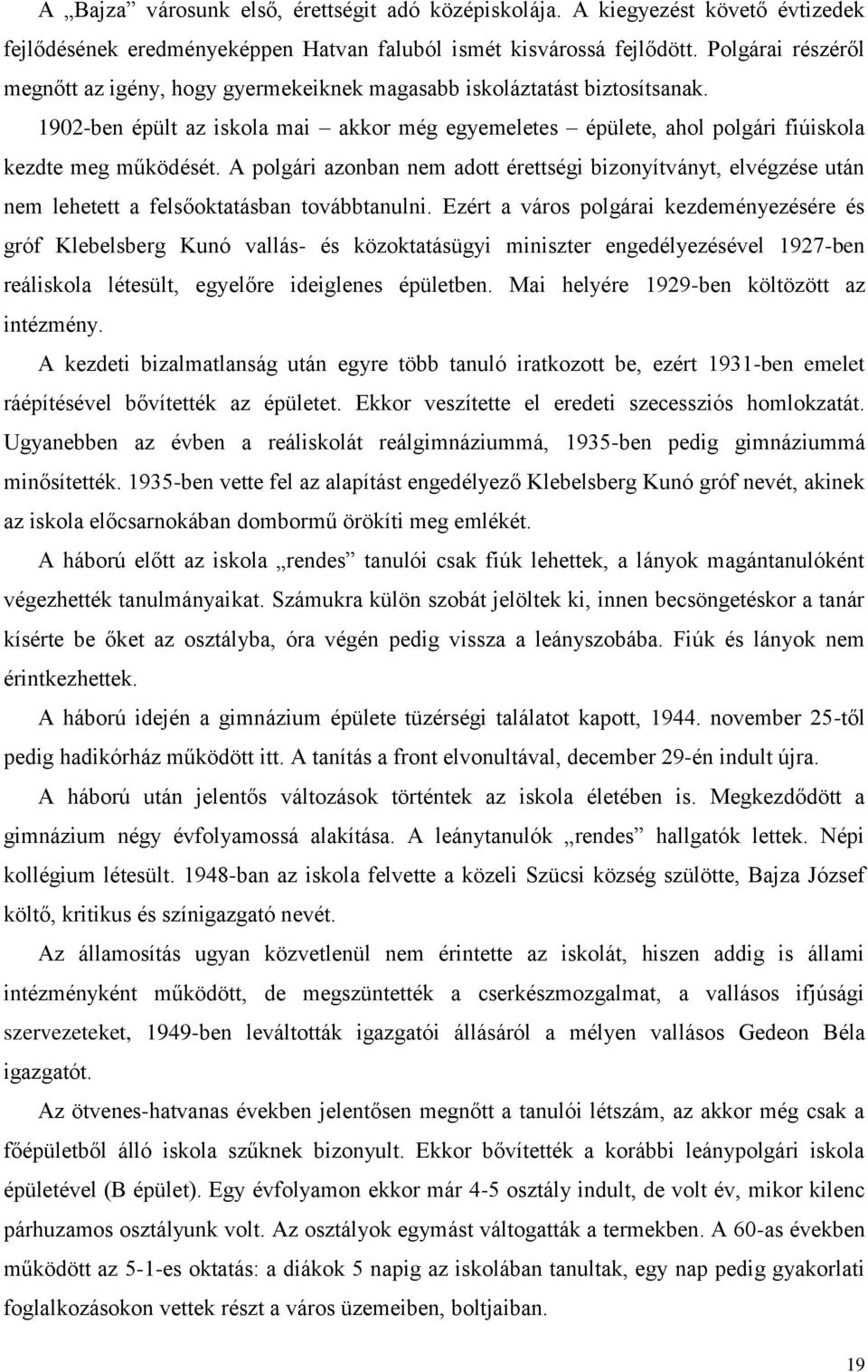 A „Bajza” városunk első, érettségit adó középiskolája. A kiegyezést követő évtizedek fejlődésének eredményeképpen Hatvan faluból ismét kisvárossá fejlődött. Polgárai részéről megnőtt az igény, hogy gyermekeiknek magasabb iskoláztatást biztosítsanak.

1902-ben épült az iskola mai – akkor még egyemeletes – épülete, ahol polgári fiúiskola kezdte meg működését. A polgári azonban nem adott érettségi bizonyítványt, elvégzése után nem lehetett a felsőoktatásban továbbtanulni. Ezért a város polgárai kezdeményezésére és gróf Klebelsberg Kunó vallás- és közoktatásügyi miniszter engedélyezésével 1927-ben reáliskola létesült, egyelőre ideiglenes épületben. Mai helyére 1929-ben költözött az intézmény.

A kezdeti bizalmatlanság után egyre több tanuló iratkozott be, ezért 1931-ben emelet ráépítésével bővítették az épületet. Ekkor veszítette el eredeti szecessziós homlokzatát. Ugyanebben az évben a reáliskolát reálgimnáziummá, 1935-ben pedig gimnáziummá minősítették. 1935-ben vette fel az alapítást engedélyező Klebelsberg Kunó gróf nevét, akinek az iskola előcsarnokában dombormű örökíti meg emlékét.

A háború előtt az iskola „rendes” tanulói csak fiúk lehettek, a lányok magántanulóként végezhették tanulmányaikat. Számukra külön szobát jelöltek ki, innen becsöngetéskor a tanár kísérte be őket az osztályba, óra végén pedig vissza a leányszobába. Fiúk és lányok nem érintkezhettek.

A háború idején a gimnázium épülete tüzérségi találatot kapott, 1944. november 25-től pedig hadikórház működött itt. A tanítás a front elvonultával, december 29-én indult újra.

A háború után jelentős változások történtek az iskola életében is. Megkezdődött a gimnázium négy évfolyamossá alakítása. A leánytanulók „rendes” hallgatók lettek. Népi kollégium létesült. 1948-ban az iskola felvette a közeli Szücsi község szülötte, Bajza József költő, kritikus és színigazgató nevét.

Az államosítás ugyan közvetlenül nem érintette az iskolát, hiszen addig is állami intézményként működött, de megszüntették a cserkészmozgalmat, a vallásos ifjúsági szervezeteket, 1949-ben leváltották igazgatói állásáról a mélyen vallásos Gedeon Béla igazgatót.

Az ötvenes-hatvanas években jelentősen megnőtt a tanulói létszám, az akkor még csak a főépületből álló iskola szűknek bizonyult. Ekkor bővítették a korábbi leánypolgári iskola épületével (B épület). Egy évfolyamon ekkor már 4-5 osztály indult, de volt év, mikor kilenc párhuzamos osztályunk volt. Az osztályok egymást váltogatták a termekben. A 60-as években működött az 5-1-es oktatás: a diákok 5 napig az iskolában tanultak, egy nap pedig gyakorlati foglalkozásokon vettek részt a város üzemeiben, boltjaiban.

19